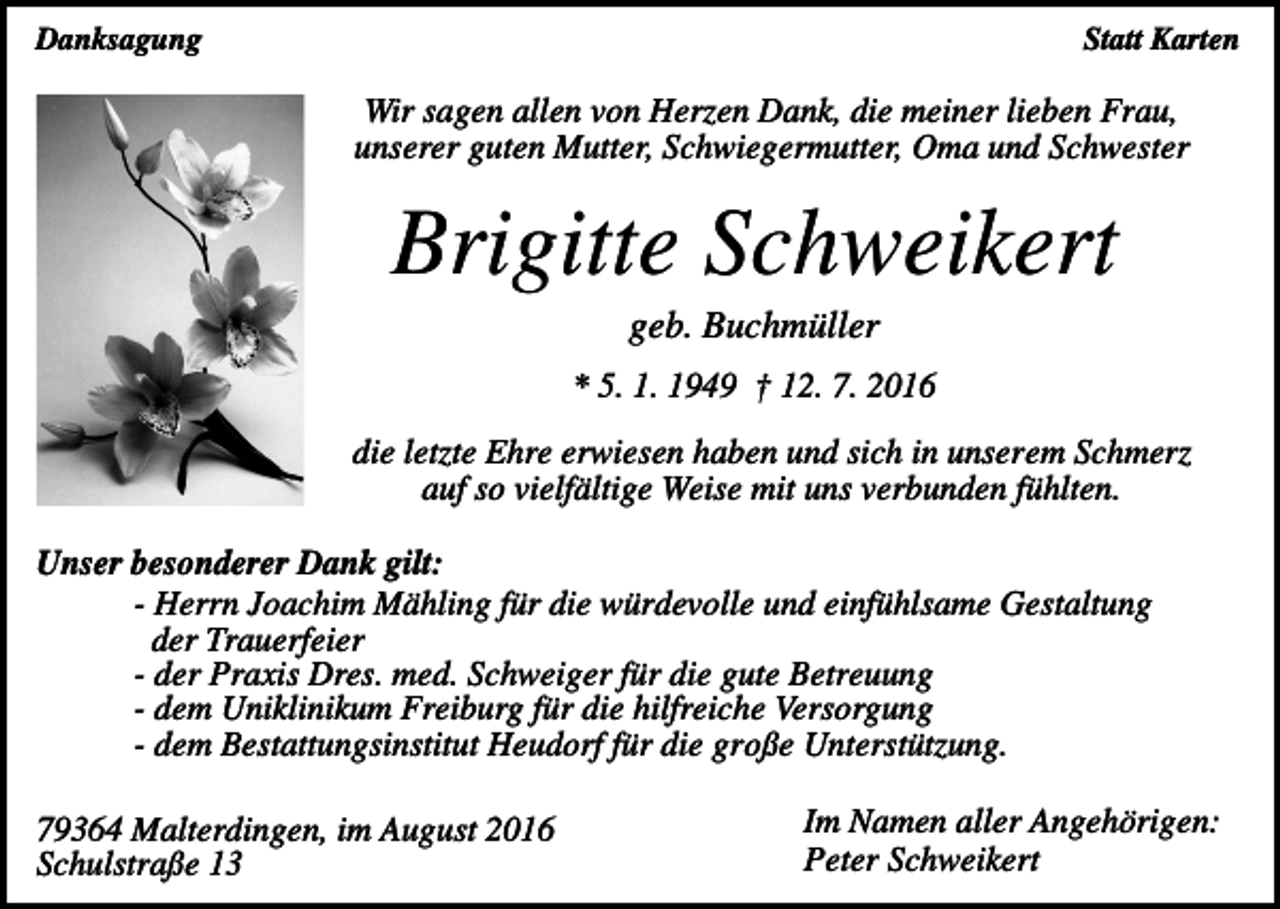 Danksagung

Statt Karten

Wir sagen allen von Herzen Dank, die meiner lieben Frau, unserer guten Mutter, Schwiegermutter, Oma und Schwester

Brigitte Schweikert

geb. Buchmüller

* 5. 1. 1949 † 12. 7. 2016

die letzte Ehre erwiesen haben und sich in unserem Schmerz auf so vielfältige Weise mit uns verbunden fühlten.

Unser besonderer Dank gilt:
- Herrn Joachim Mähling für die würdevolle und einfühlsame Gestaltung der Trauerfeier
- der Praxis Dres. med. Schweiger für die gute Betreuung
- dem Uniklinikum Freiburg für die hilfreiche Versorgung
- dem Bestattungsinstitut Heudorf für die große Unterstützung.

79364 Malterdingen, im August 2016
Schulstraße 13

Im Namen aller Angehörigen:
Peter Schweikert